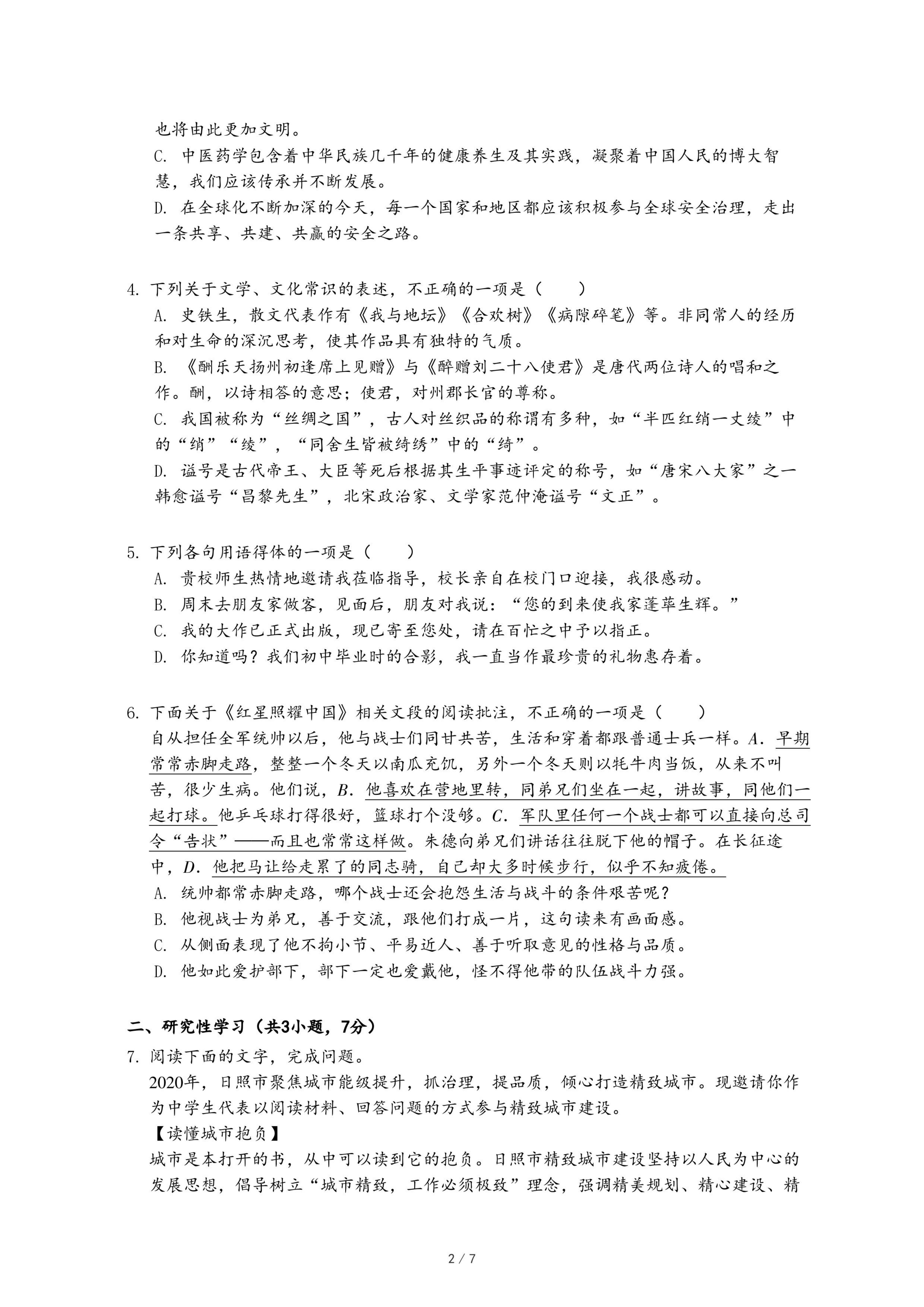 也将由此更加文明。

C. 中医药学包含着中华民族几千年的健康养生及其实践，凝聚着中国人民的博大智慧，我们应该传承并不断发展。

D. 在全球化不断加深的今天，每一个国家和地区都应该积极参与全球安全治理，走出一条共享、共建、共赢的安全之路。

4. 下列关于文学、文化常识的表述，不正确的一项是（　　）

A. 史铁生，散文代表作有《我与地坛》《合欢树》《病隙碎笔》等。非同常人的经历和对生命的深沉思考，使其作品具有独特的气质。

B. 《酬乐天扬州初逢席上见赠》与《醉赠刘二十八使君》是唐代两位诗人的唱和之作。酬，以诗相答的意思；使君，对州郡长官的尊称。

C. 我国被称为“丝绸之国”，古人对丝织品的称谓有多种，如“半匹红绡一丈绫”中的“绡”“绫”，“同舍生皆被绮绣”中的“绮”。

D. 谥号是古代帝王、大臣等死后根据其生平事迹评定的称号，如“唐宋八大家”之一韩愈谥号“昌黎先生”，北宋政治家、文学家范仲淹谥号“文正”。

5. 下列各句用语得体的一项是（　　）

A. 贵校师生热情地邀请我莅临指导，校长亲自在校门口迎接，我很感动。

B. 周末去朋友家做客，见面后，朋友对我说：“您的到来使我家蓬荜生辉。”

C. 我的大作已正式出版，现已寄至您处，请在百忙之中予以指正。

D. 你知道吗？我们初中毕业时的合影，我一直当作最珍贵的礼物惠存着。

6. 下面关于《红星照耀中国》相关文段的阅读批注，不正确的一项是（　　）

自从担任全军统帅以后，他与战士们同甘共苦，生活和穿着都跟普通士兵一样。A. 早期常常赤脚走路，整整一个冬天以南瓜充饥，另外一个冬天则以牦牛肉当饭，从来不叫苦，很少生病。他们说，B. 他喜欢在营地里转，同弟兄们坐在一起，讲故事，同他们一起打球。他乒乓球打得很好，篮球打个没够。C. 军队里任何一个战士都可以直接向总司令“告状”——而且也常常这样做。朱德向弟兄们讲话往往脱下他的帽子。在长征途中，D. 他把马让给走累了的同志骑，自己却大多时候步行，似乎不知疲倦。

A. 统帅都常赤脚走路，哪个战士还会抱怨生活与战斗的条件艰苦呢？

B. 他视战士为弟兄，善于交流，跟他们打成一片，这句读来有画面感。

C. 从侧面表现了他不拘小节、平易近人、善于听取意见的性格与品质。

D. 他如此爱护部下，部下一定也爱戴他，怪不得他带的队伍战斗力强。

二、研究性学习（共3小题，7分）

7. 阅读下面的文字，完成问题。

2020年，日照市聚焦城市能级提升，抓治理，提品质，倾心打造精致城市。现邀请你作为中学生代表以阅读材料、回答问题的方式参与精致城市建设。

【读懂城市抱负】

城市是本打开的书，从中可以读到它的抱负。日照市精致城市建设坚持以人民为中心的发展思想，倡导树立“城市精致，工作必须极致”理念，强调精美规划、精心建设、精

2 / 7